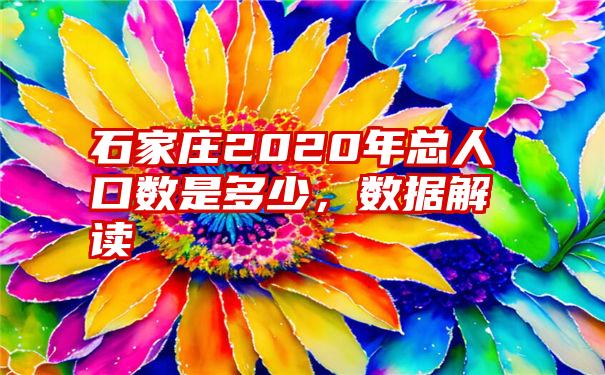 石家庄2020年总人口数是多少，数据解读